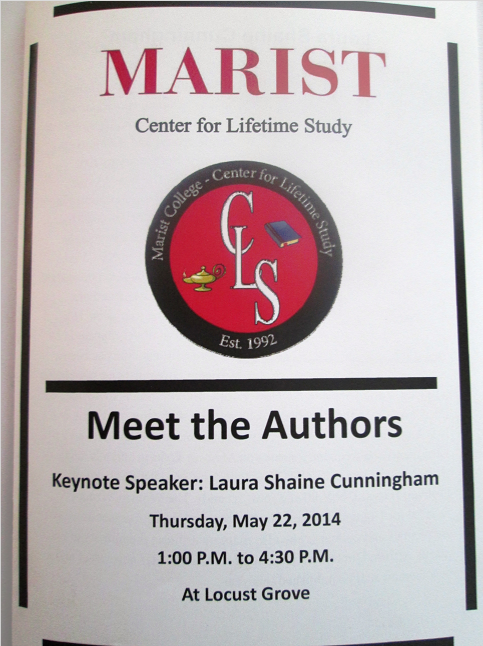 MARIST

Center for Lifetime Study

Marist College - Center for Lifetime Study

CLS

Est. 1992

Meet the Authors

Keynote Speaker: Laura Shaine Cunningham

Thursday, May 22, 2014

1:00 P.M. to 4:30 P.M.

At Locust Grove